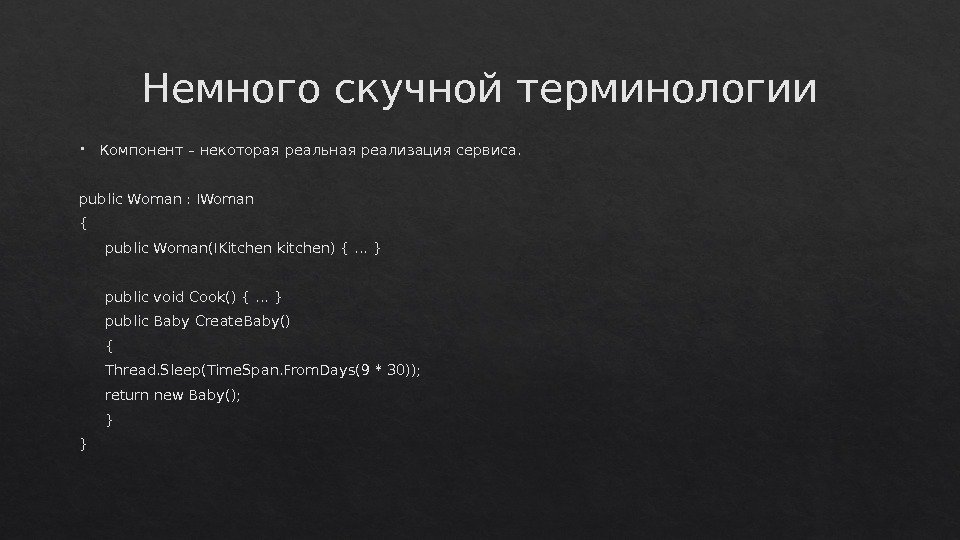 Немного скучной терминологии

• Компонент – некоторая реальная реализация сервиса.

public Woman : IWoman
{
public Woman(IKitchen kitchen) { … }

public void Cook() { … }
public Baby CreateBaby()
{
Thread.Sleep(TimeSpan.FromDays(9 * 30));
return new Baby();
}
}